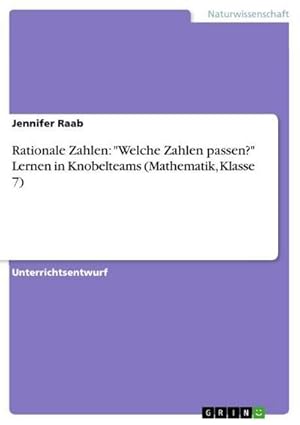 Naturwissenschaft

Jennifer Raab

Rationale Zahlen: "Welche Zahlen passen?" Lernen in Knobelteams (Mathematik, Klasse 7)

Unterrichtsentwurf

GRIN